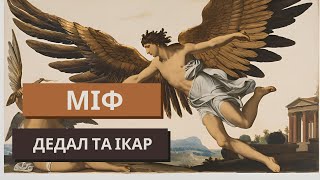 МІФ

ДЕДАЛ ТА ІКАР